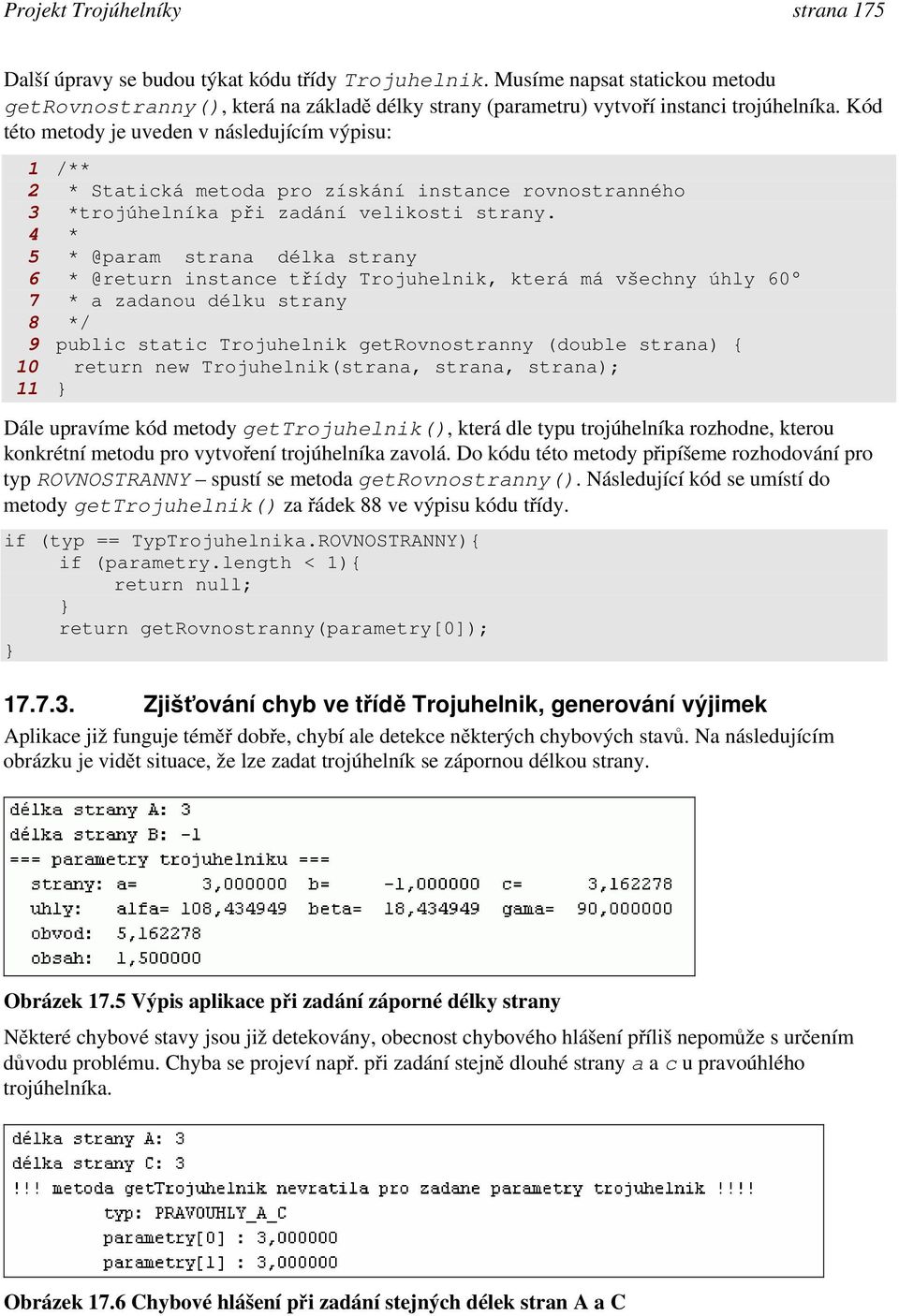 Projekt Trojúhelníky strana 175

Další úpravy se budou týkat kódu třídy Trojuhelnik. Musíme napsat statickou metodu getRovnostranny(), která na základě délky strany (parametru) vytvoří instanci trojúhelníka. Kód této metody je uveden v následujícím výpisu:

1 /**
2 * Statická metoda pro získání instance rovnostranného
3 *trojúhelníka při zadání velikosti strany.
4 *
5 * @param strana délka strany
6 * @return instance třídy Trojuhelnik, která má všechny úhly 60°
7 * a zadanou délku strany
8 */
9 public static Trojuhelnik getRovnostranny (double strana) {
10 return new Trojuhelnik(strana, strana, strana);
11 }

Dále upravíme kód metody getTrojuhelnik(), která dle typu trojúhelníka rozhodne, kterou konkrétní metodu pro vytvoření trojúhelníka zavolá. Do kódu této metody připíšeme rozhodování pro typ ROVNOSTRANNY – spustí se metoda getRovnostranny(). Následující kód se umístí do metody getTrojuhelnik() za řádek 88 ve výpisu kódu třídy.

if (typ == TypTrojuhelnika.ROVNOSTRANNY){
    if (parametry.length < 1){
        return null;
    }
    return getRovnostranny(parametry[0]);
}

17.7.3. Zjišťování chyb ve třídě Trojuhelnik, generování výjimek

Aplikace již funguje téměř dobře, chybí ale detekce některých chybových stavů. Na následujícím obrázku je vidět situace, že lze zadat trojúhelník se zápornou délkou strany.

délka strany A: 3
délka strany B: -1
=== parametry trojuhelniku ===
strany: a= 3,000000 b= -1,000000 c= 3,162278
uhly: alfa= 108,434949 beta= 18,434949 gama= 90,000000
obvod: 5,162278
obsah: 1,500000

Obrázek 17.5 Výpis aplikace při zadání záporné délky strany

Některé chybové stavy jsou již detekovány, obecnost chybového hlášení příliš nepomůže s určením důvodu problému. Chyba se projeví např. při zadání stejně dlouhé strany a a c u pravoúhlého trojúhelníka.

délka strany A: 3
délka strany C: 3
!!! metoda getTrojuhelnik nevratila pro zadane parametry trojuhelnik !!!!
typ: PRAVOUHLY_A_C
parametry[0] : 3,000000
parametry[1] : 3,000000

Obrázek 17.6 Chybové hlášení při zadání stejných délek stran A a C